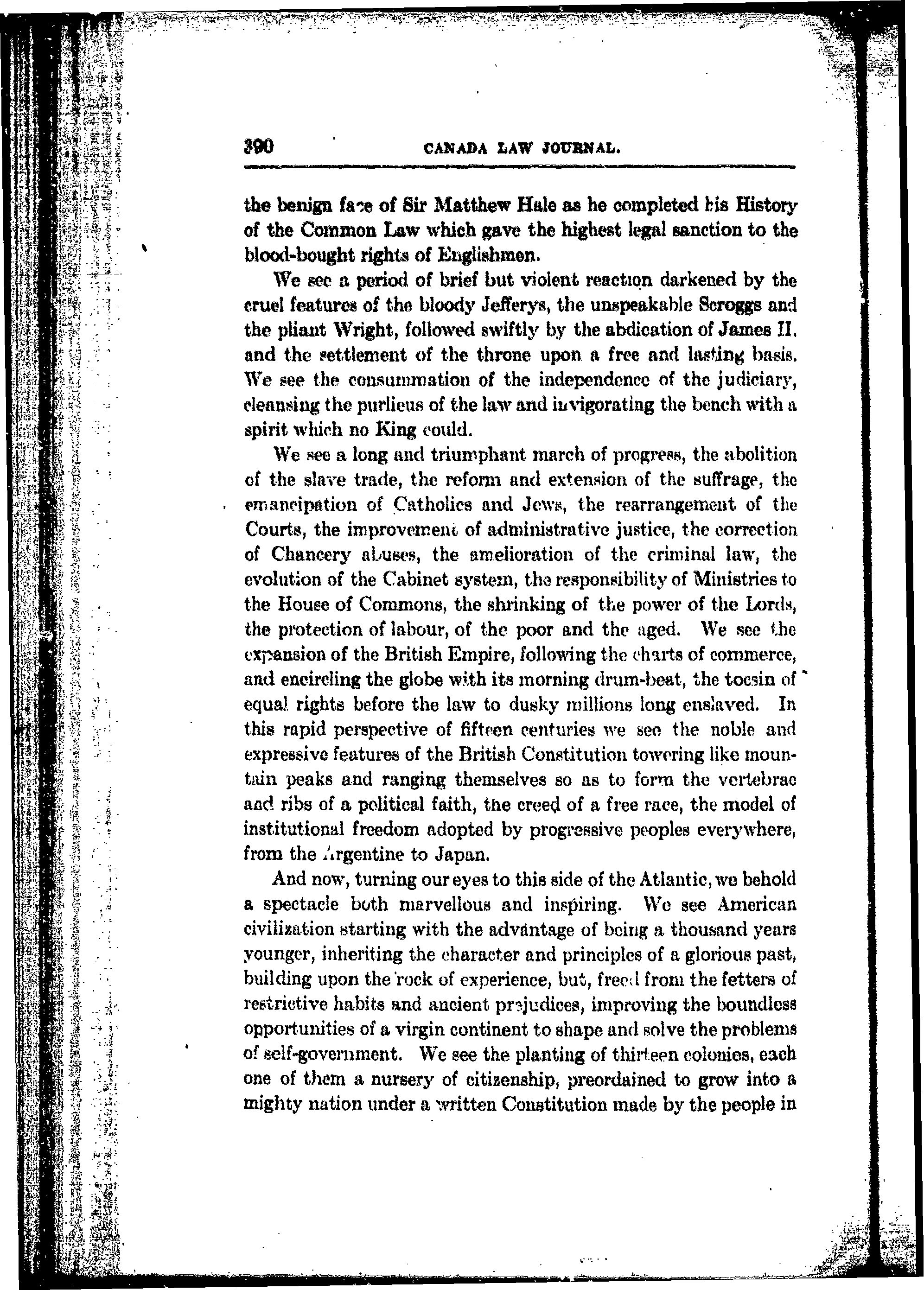 390 CANADA LAW JOURNAL.

the benign face of Sir Matthew Hale as he completed his History of the Common Law which gave the highest legal sanction to the blood-bought rights of Englishmen.

We see a period of brief but violent reaction darkened by the cruel features of the bloody Jefferys, the unspeakable Scroggs and the pliant Wright, followed swiftly by the abdication of James II. and the settlement of the throne upon a free and lasting basis. We see the consummation of the independence of the judiciary, cleansing the purlieus of the law and invigorating the bench with a spirit which no King could.

We see a long and triumphant march of progress, the abolition of the slave trade, the reform and extension of the suffrage, the emancipation of Catholics and Jews, the rearrangement of the Courts, the improvement of administrative justice, the correction of Chancery abuses, the amelioration of the criminal law, the evolution of the Cabinet system, the responsibility of Ministries to the House of Commons, the shrinking of the power of the Lords, the protection of labour, of the poor and the aged. We see the expansion of the British Empire, following the charts of commerce, and encircling the globe with its morning drum-beat, the tocsin of equal rights before the law to dusky millions long enslaved. In this rapid perspective of fifteen centuries we see the noble and expressive features of the British Constitution towering like mountain peaks and ranging themselves so as to form the vertebrae and ribs of a political faith, the creed of a free race, the model of institutional freedom adopted by progressive peoples everywhere, from the Argentine to Japan.

And now, turning our eyes to this side of the Atlantic, we behold a spectacle both marvellous and inspiring. We see American civilization starting with the advantage of being a thousand years younger, inheriting the character and principles of a glorious past, building upon the rock of experience, but, freed from the fetters of restrictive habits and ancient prejudices, improving the boundless opportunities of a virgin continent to shape and solve the problems of self-government. We see the planting of thirteen colonies, each one of them a nursery of citizenship, preordained to grow into a mighty nation under a written Constitution made by the people in